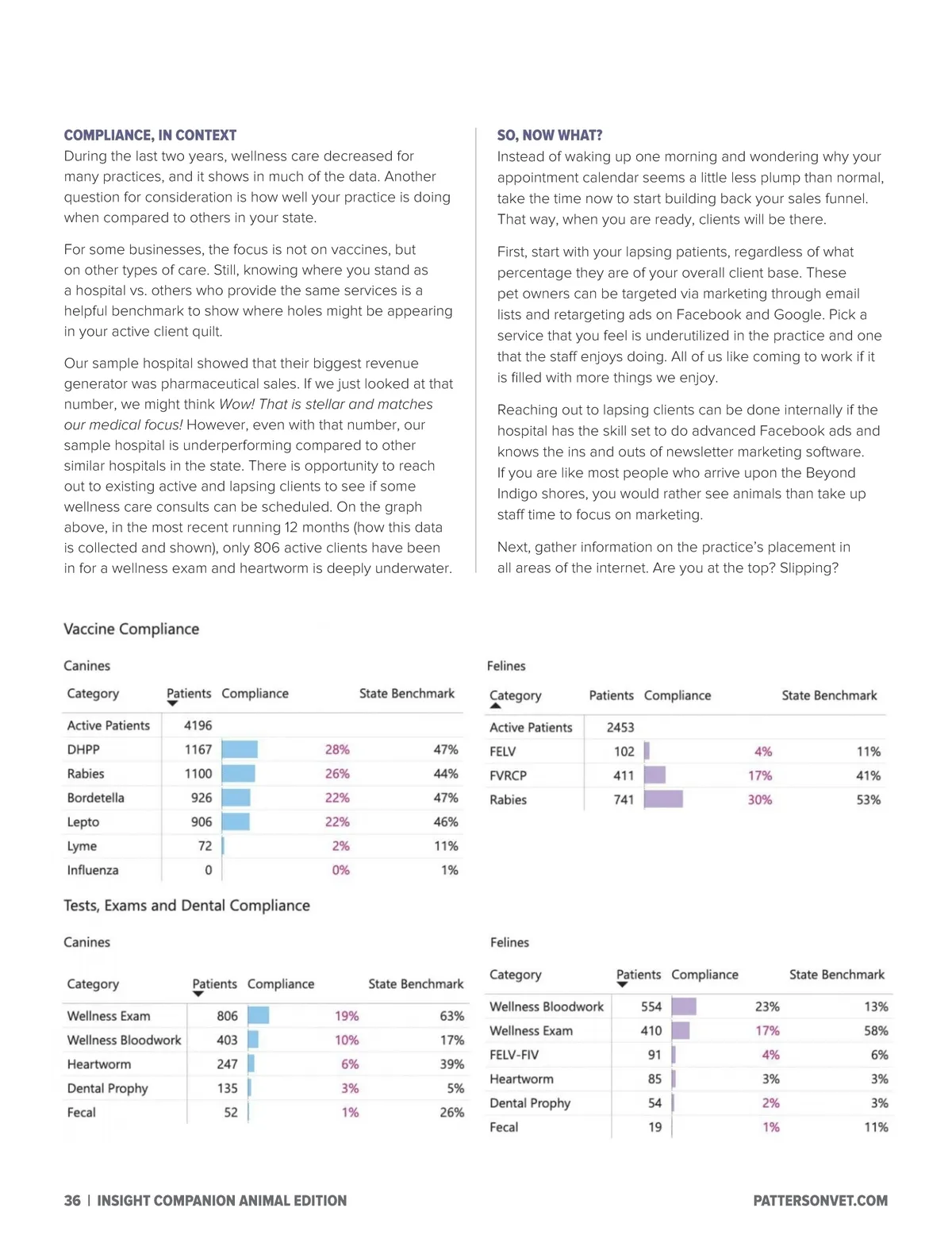 COMPLIANCE, IN CONTEXT
During the last two years, wellness care decreased for many practices, and it shows in much of the data. Another question for consideration is how well your practice is doing when compared to others in your state.

For some businesses, the focus is not on vaccines, but on other types of care. Still, knowing where you stand as a hospital vs. others who provide the same services is a helpful benchmark to show where holes might be appearing in your active client quilt.

Our sample hospital showed that their biggest revenue generator was pharmaceutical sales. If we just looked at that number, we might think Wow! That is stellar and matches our medical focus! However, even with that number, our sample hospital is underperforming compared to other similar hospitals in the state. There is opportunity to reach out to existing active and lapsing clients to see if some wellness care consults can be scheduled. On the graph above, in the most recent running 12 months (how this data is collected and shown), only 806 active clients have been in for a wellness exam and heartworm is deeply underwater.

SO, NOW WHAT?
Instead of waking up one morning and wondering why your appointment calendar seems a little less plump than normal, take the time now to start building back your sales funnel. That way, when you are ready, clients will be there.

First, start with your lapsing patients, regardless of what percentage they are of your overall client base. These pet owners can be targeted via marketing through email lists and retargeting ads on Facebook and Google. Pick a service that you feel is underutilized in the practice and one that the staff enjoys doing. All of us like coming to work if it is filled with more things we enjoy.

Reaching out to lapsing clients can be done internally if the hospital has the skill set to do advanced Facebook ads and knows the ins and outs of newsletter marketing software. If you are like most people who arrive upon the Beyond Indigo shores, you would rather see animals than take up staff time to focus on marketing.

Next, gather information on the practice's placement in all areas of the internet. Are you at the top? Slipping?

Vaccine Compliance

Canines

| Category | Patients | Compliance | State Benchmark |
|---|---|---|---|
| Active Patients | 4196 | | |
| DHPP | 1167 | 28% | 47% |
| Rabies | 1100 | 26% | 44% |
| Bordetella | 926 | 22% | 47% |
| Lepto | 906 | 22% | 46% |
| Lyme | 72 | 2% | 11% |
| Influenza | 0 | 0% | 1% |

Felines

| Category | Patients | Compliance | State Benchmark |
|---|---|---|---|
| Active Patients | 2453 | | |
| FELV | 102 | 4% | 11% |
| FVRCP | 411 | 17% | 41% |
| Rabies | 741 | 30% | 53% |

Tests, Exams and Dental Compliance

Canines

| Category | Patients | Compliance | State Benchmark |
|---|---|---|---|
| Wellness Exam | 806 | 19% | 63% |
| Wellness Bloodwork | 403 | 10% | 17% |
| Heartworm | 247 | 6% | 39% |
| Dental Prophy | 135 | 3% | 5% |
| Fecal | 52 | 1% | 26% |

Felines

| Category | Patients | Compliance | State Benchmark |
|---|---|---|---|
| Wellness Bloodwork | 554 | 23% | 13% |
| Wellness Exam | 410 | 17% | 58% |
| FELV-FIV | 91 | 4% | 6% |
| Heartworm | 85 | 3% | 3% |
| Dental Prophy | 54 | 2% | 3% |
| Fecal | 19 | 1% | 11% |

36 | INSIGHT COMPANION ANIMAL EDITION PATTERSONVET.COM